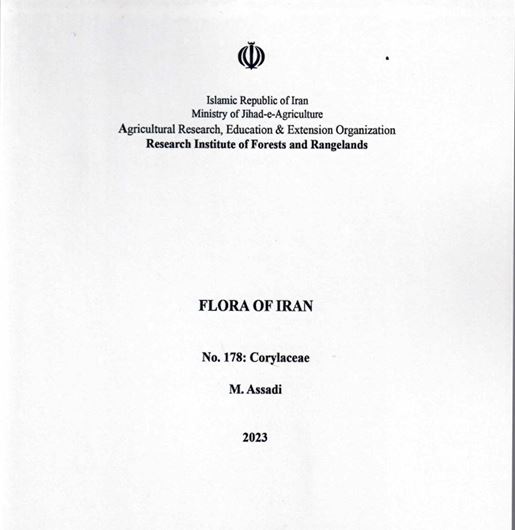 Islamic Republic of Iran
Ministry of Jihad-e-Agriculture
Agricultural Research, Education & Extension Organization
Research Institute of Forests and Rangelands

FLORA OF IRAN

No. 178: Corylaceae

M. Assadi

2023